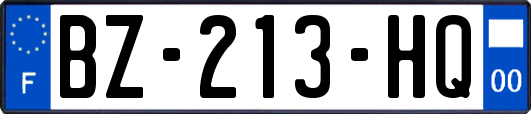 F
BZ-213-HQ
00